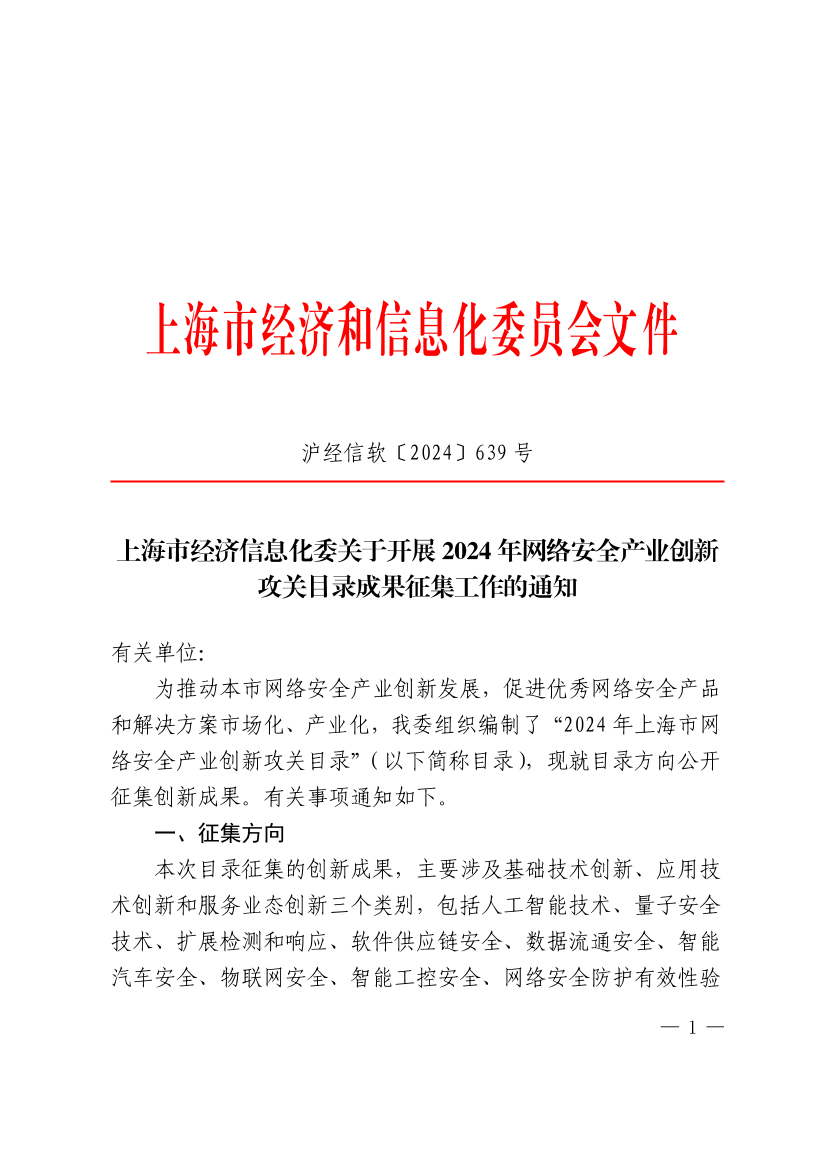 上海市经济和信息化委员会文件

沪经信软〔2024〕639 号

上海市经济信息化委关于开展 2024 年网络安全产业创新攻关目录成果征集工作的通知

有关单位:

为推动本市网络安全产业创新发展，促进优秀网络安全产品和解决方案市场化、产业化，我委组织编制了“2024 年上海市网络安全产业创新攻关目录”（以下简称目录），现就目录方向公开征集创新成果。有关事项通知如下。

一、征集方向

本次目录征集的创新成果，主要涉及基础技术创新、应用技术创新和服务业态创新三个类别，包括人工智能技术、量子安全技术、扩展检测和响应、软件供应链安全、数据流通安全、智能汽车安全、物联网安全、智能工控安全、网络安全防护有效性验

— 1 —